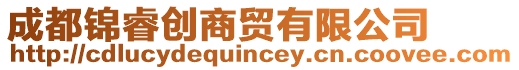 成都锦睿创商贸有限公司
http://cdlucydequincey.cn.coovee.com